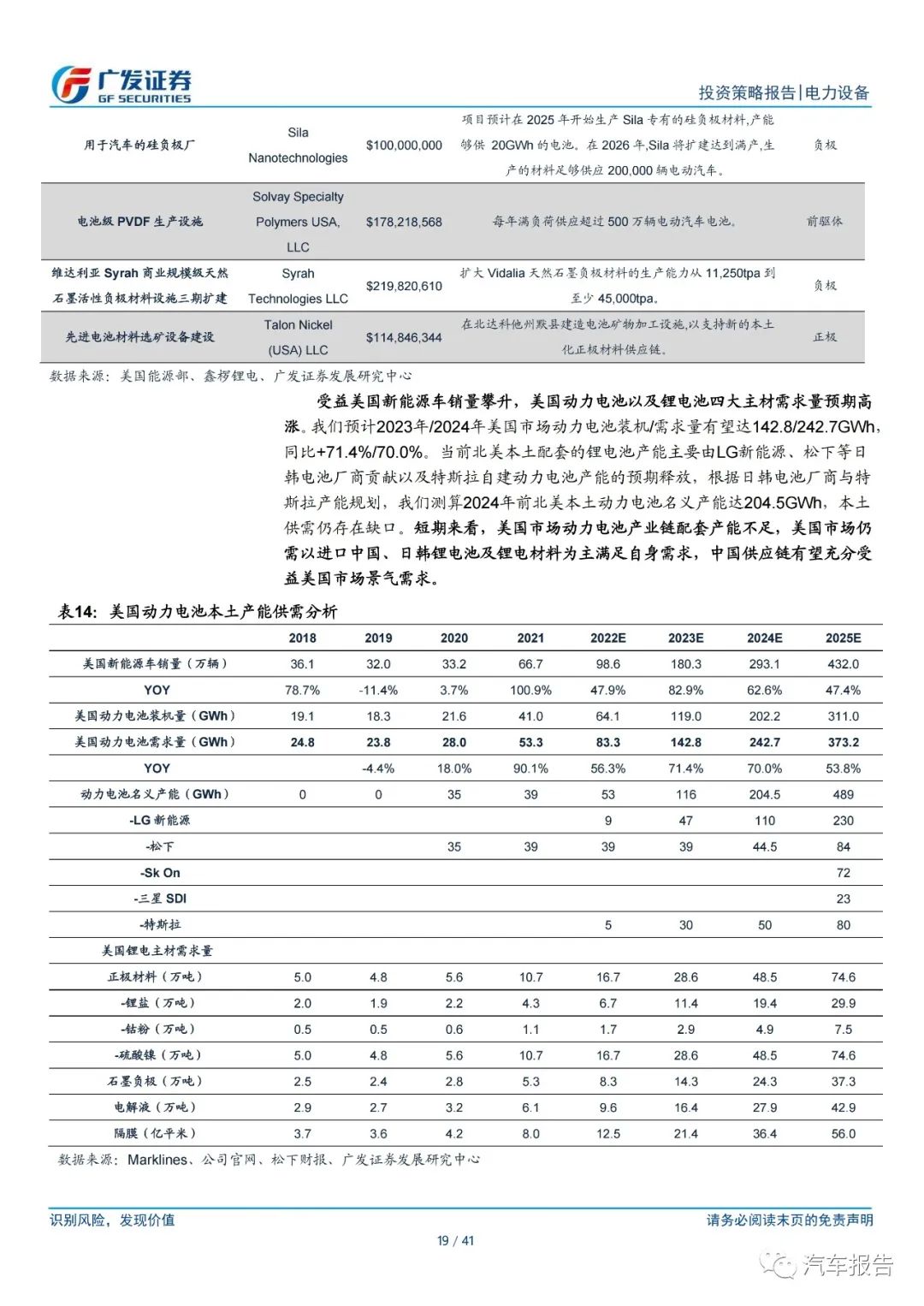 广发证券
GF SECURITIES

投资策略报告|电力设备

| 用于汽车的硅负极厂 | Sila Nanotechnologies | $100,000,000 | 项目预计在 2025 年开始生产 Sila 专有的硅负极材料，产能够供 20GWh 的电池。在 2026 年，Sila 将扩建达到满产，生产的材料足够供应 200,000 辆电动汽车。 | 负极 |
|---|---|---|---|---|
| 电池级 PVDF 生产设施 | Solvay Specialty Polymers USA, LLC | $178,218,568 | 每年满负荷供应超过 500 万辆电动汽车电池。 | 前驱体 |
| 维达利亚 Syrah 商业规模级天然石墨活性负极材料设施三期扩建 | Syrah Technologies LLC | $219,820,610 | 扩大 Vidalia 天然石墨负极材料的生产能力从 11,250tpa 到至少 45,000tpa。 | 负极 |
| 先进电池材料选矿设备建设 | Talon Nickel (USA) LLC | $114,846,344 | 在北达科他州默县建造电池矿物加工设施，以支持新的本土化正极材料供应链。 | 正极 |

数据来源：美国能源部、鑫椤锂电、广发证券发展研究中心

受益美国新能源车销量攀升，美国动力电池以及锂电池四大主材需求量预期高涨。我们预计2023年/2024年美国市场动力电池装机/需求量有望达142.8/242.7GWh，同比+71.4%/70.0%。当前北美本土配套的锂电池产能主要由LG新能源、松下等日韩电池厂商贡献以及特斯拉自建动力电池产能的预期释放，根据日韩电池厂商与特斯拉产能规划，我们测算2024年前北美本土动力电池名义产能达204.5GWh，本土供需仍存在缺口。短期来看，美国市场动力电池产业链配套产能不足，美国市场仍需以进口中国、日韩锂电池及锂电材料为主满足自身需求，中国供应链有望充分受益美国市场景气需求。

表14：美国动力电池本土产能供需分析

| | 2018 | 2019 | 2020 | 2021 | 2022E | 2023E | 2024E | 2025E |
|---|---|---|---|---|---|---|---|---|
| 美国新能源车销量（万辆） | 36.1 | 32.0 | 33.2 | 66.7 | 98.6 | 180.3 | 293.1 | 432.0 |
| YOY | 78.7% | -11.4% | 3.7% | 100.9% | 47.9% | 82.9% | 62.6% | 47.4% |
| 美国动力电池装机量（GWh） | 19.1 | 18.3 | 21.6 | 41.0 | 64.1 | 119.0 | 202.2 | 311.0 |
| 美国动力电池需求量（GWh） | 24.8 | 23.8 | 28.0 | 53.3 | 83.3 | 142.8 | 242.7 | 373.2 |
| YOY | | -4.4% | 18.0% | 90.1% | 56.3% | 71.4% | 70.0% | 53.8% |
| 动力电池名义产能（GWh） | 0 | 0 | 35 | 39 | 53 | 116 | 204.5 | 489 |
| -LG 新能源 | | | | | 9 | 47 | 110 | 230 |
| -松下 | | | 35 | 39 | 39 | 39 | 44.5 | 84 |
| -Sk On | | | | | | | | 72 |
| -三星 SDI | | | | | | | | 23 |
| -特斯拉 | | | | | 5 | 30 | 50 | 80 |
| 美国锂电主材需求量 | | | | | | | | |
| 正极材料（万吨） | 5.0 | 4.8 | 5.6 | 10.7 | 16.7 | 28.6 | 48.5 | 74.6 |
| -锂盐（万吨） | 2.0 | 1.9 | 2.2 | 4.3 | 6.7 | 11.4 | 19.4 | 29.9 |
| -钴粉（万吨） | 0.5 | 0.5 | 0.6 | 1.1 | 1.7 | 2.9 | 4.9 | 7.5 |
| -硫酸镍（万吨） | 5.0 | 4.8 | 5.6 | 10.7 | 16.7 | 28.6 | 48.5 | 74.6 |
| 石墨负极（万吨） | 2.5 | 2.4 | 2.8 | 5.3 | 8.3 | 14.3 | 24.3 | 37.3 |
| 电解液（万吨） | 2.9 | 2.7 | 3.2 | 6.1 | 9.6 | 16.4 | 27.9 | 42.9 |
| 隔膜（亿平米） | 3.7 | 3.6 | 4.2 | 8.0 | 12.5 | 21.4 | 36.4 | 56.0 |

数据来源：Marklines、公司官网、松下财报、广发证券发展研究中心

识别风险，发现价值

请务必阅读末页的免责声明

19 / 41

汽车报告